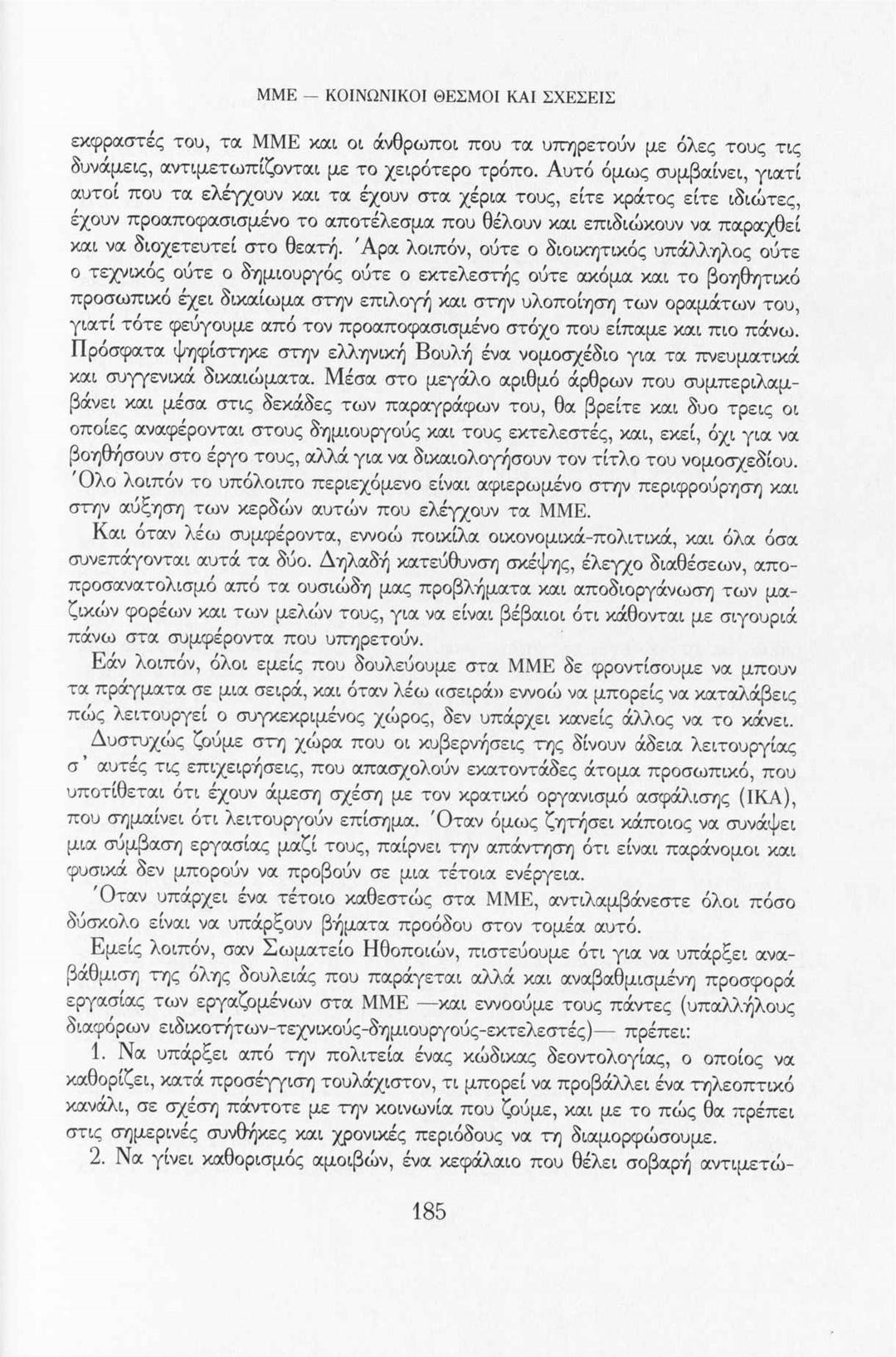 ΜΜΕ — ΚΟΙΝΩΝΙΚΟΙ ΘΕΣΜΟΙ ΚΑΙ ΣΧΕΣΕΙΣ

εκφραστές του, τα ΜΜΕ και οι άνθρωποι που τα υπηρετούν με όλες τους τις δυνάμεις, αντιμετωπίζονται με το χειρότερο τρόπο. Αυτό όμως συμβαίνει, γιατί αυτοί που τα ελέγχουν και τα έχουν στα χέρια τους, είτε κράτος είτε ιδιώτες, έχουν προαποφασισμένο το αποτέλεσμα που θέλουν και επιδιώκουν να παραχθεί και να διοχετευτεί στο θεατή. Άρα λοιπόν, ούτε ο διοικητικός υπάλληλος ούτε ο τεχνικός ούτε ο δημιουργός ούτε ο εκτελεστής ούτε ακόμα και το βοηθητικό προσωπικό έχει δικαίωμα στην επιλογή και στην υλοποίηση των οραμάτων του, γιατί τότε φεύγουμε από τον προαποφασισμένο στόχο που είπαμε και πιο πάνω. Πρόσφατα ψηφίστηκε στην ελληνική Βουλή ένα νομοσχέδιο για τα πνευματικά και συγγενικά δικαιώματα. Μέσα στο μεγάλο αριθμό άρθρων που συμπεριλαμβάνει και μέσα στις δεκάδες των παραγράφων του, θα βρείτε και δυο τρεις οι οποίες αναφέρονται στους δημιουργούς και τους εκτελεστές, και, εκεί, όχι για να βοηθήσουν στο έργο τους, αλλά για να δικαιολογήσουν τον τίτλο του νομοσχεδίου. Όλο λοιπόν το υπόλοιπο περιεχόμενο είναι αφιερωμένο στην περιφρούρηση και στην αύξηση των κερδών αυτών που ελέγχουν τα ΜΜΕ.

Και όταν λέω συμφέροντα, εννοώ ποικίλα οικονομικά-πολιτικά, και όλα όσα συνεπάγονται αυτά τα δύο. Δηλαδή κατεύθυνση σκέψης, έλεγχο διαθέσεων, αποπροσανατολισμό από τα ουσιώδη μας προβλήματα και αποδιοργάνωση των μαζικών φορέων και των μελών τους, για να είναι βέβαιοι ότι κάθονται με σιγουριά πάνω στα συμφέροντα που υπηρετούν.

Εάν λοιπόν, όλοι εμείς που δουλεύουμε στα ΜΜΕ δε φροντίσουμε να μπουν τα πράγματα σε μια σειρά, και όταν λέω «σειρά» εννοώ να μπορείς να καταλάβεις πώς λειτουργεί ο συγκεκριμένος χώρος, δεν υπάρχει κανείς άλλος να το κάνει.

Δυστυχώς ζούμε στη χώρα που οι κυβερνήσεις της δίνουν άδεια λειτουργίας σ' αυτές τις επιχειρήσεις, που απασχολούν εκατοντάδες άτομα προσωπικό, που υποτίθεται ότι έχουν άμεση σχέση με τον κρατικό οργανισμό ασφάλισης (ΙΚΑ), που σημαίνει ότι λειτουργούν επίσημα. Όταν όμως ζητήσει κάποιος να συνάψει μια σύμβαση εργασίας μαζί τους, παίρνει την απάντηση ότι είναι παράνομοι και φυσικά δεν μπορούν να προβούν σε μια τέτοια ενέργεια.

Όταν υπάρχει ένα τέτοιο καθεστώς στα ΜΜΕ, αντιλαμβάνεστε όλοι πόσο δύσκολο είναι να υπάρξουν βήματα προόδου στον τομέα αυτό.

Εμείς λοιπόν, σαν Σωματείο Ηθοποιών, πιστεύουμε ότι για να υπάρξει αναβάθμιση της όλης δουλειάς που παράγεται αλλά και αναβαθμισμένη προσφορά εργασίας των εργαζομένων στα ΜΜΕ —και εννοούμε τους πάντες (υπαλλήλους διαφόρων ειδικοτήτων-τεχνικούς-δημιουργούς-εκτελεστές)— πρέπει:

1. Να υπάρξει από την πολιτεία ένας κώδικας δεοντολογίας, ο οποίος να καθορίζει, κατά προσέγγιση τουλάχιστον, τι μπορεί να προβάλλει ένα τηλεοπτικό κανάλι, σε σχέση πάντοτε με την κοινωνία που ζούμε, και με το πώς θα πρέπει στις σημερινές συνθήκες και χρονικές περιόδους να τη διαμορφώσουμε.

2. Να γίνει καθορισμός αμοιβών, ένα κεφάλαιο που θέλει σοβαρή αντιμετώ-

185